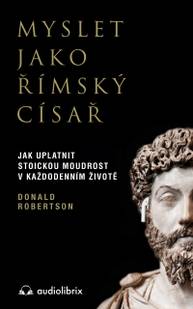 MYSLET JAKO ŘÍMSKÝ CÍSAŘ

JAK UPLATNIT STOICKOU MOUDROST V KAŽDODENNÍM ŽIVOTĚ

DONALD ROBERTSON

audiolibrix